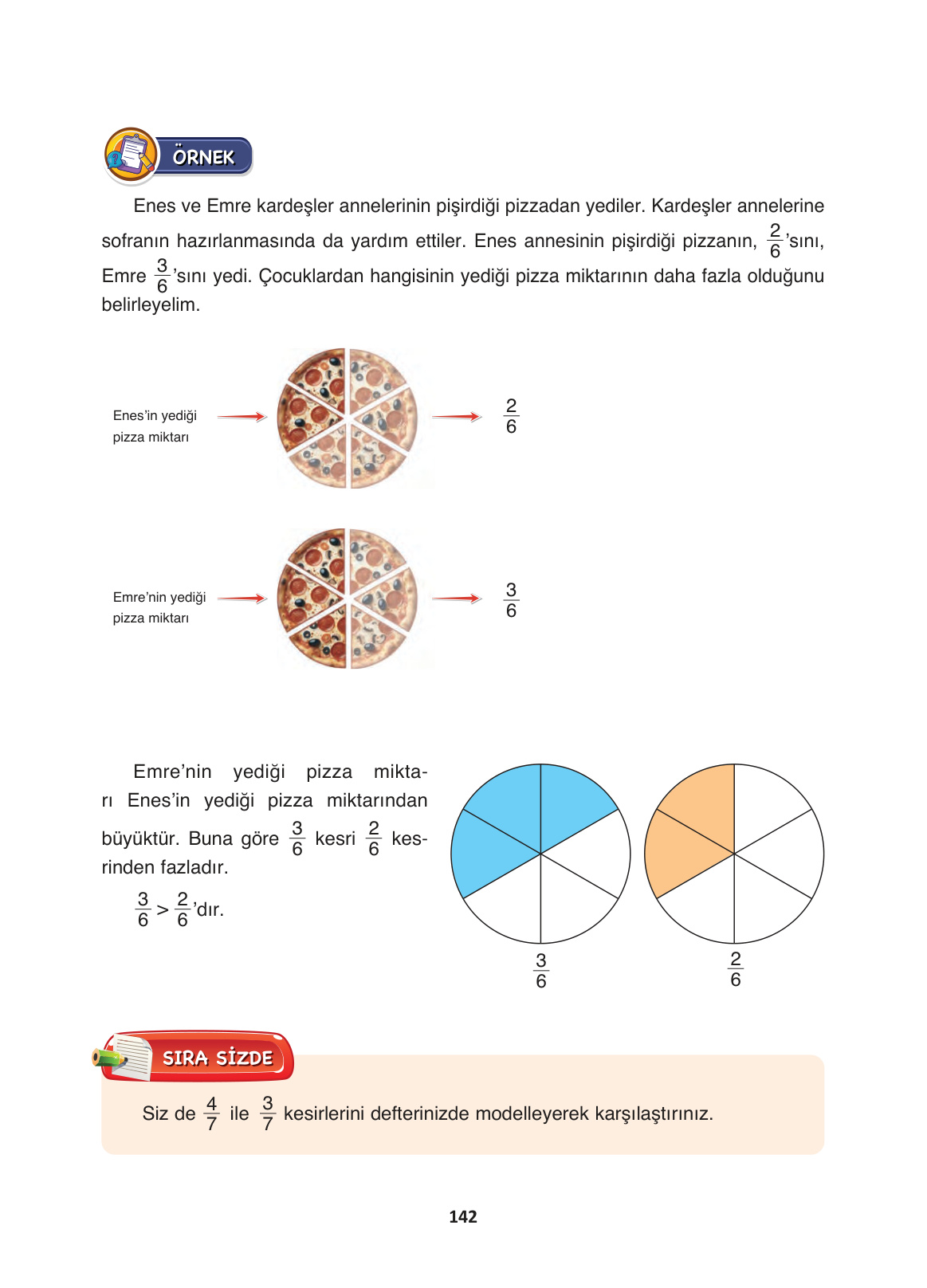 ÖRNEK

Enes ve Emre kardeşler annelerinin pişirdiği pizzadan yediler. Kardeşler annelerine sofranın hazırlanmasında da yardım ettiler. Enes annesinin pişirdiği pizzanın, $\frac{2}{6}$'sını, Emre $\frac{3}{6}$'sını yedi. Çocuklardan hangisinin yediği pizza miktarının daha fazla olduğunu belirleyelim.

Enes'in yediği pizza miktarı

$\frac{2}{6}$

Emre'nin yediği pizza miktarı

$\frac{3}{6}$

Emre'nin yediği pizza miktarı Enes'in yediği pizza miktarından büyüktür. Buna göre $\frac{3}{6}$ kesri $\frac{2}{6}$ kesrinden fazladır.

$\frac{3}{6} > \frac{2}{6}$'dır.

$\frac{3}{6}$

$\frac{2}{6}$

SIRA SİZDE

Siz de $\frac{4}{7}$ ile $\frac{3}{7}$ kesirlerini defterinizde modelleyerek karşılaştırınız.

142